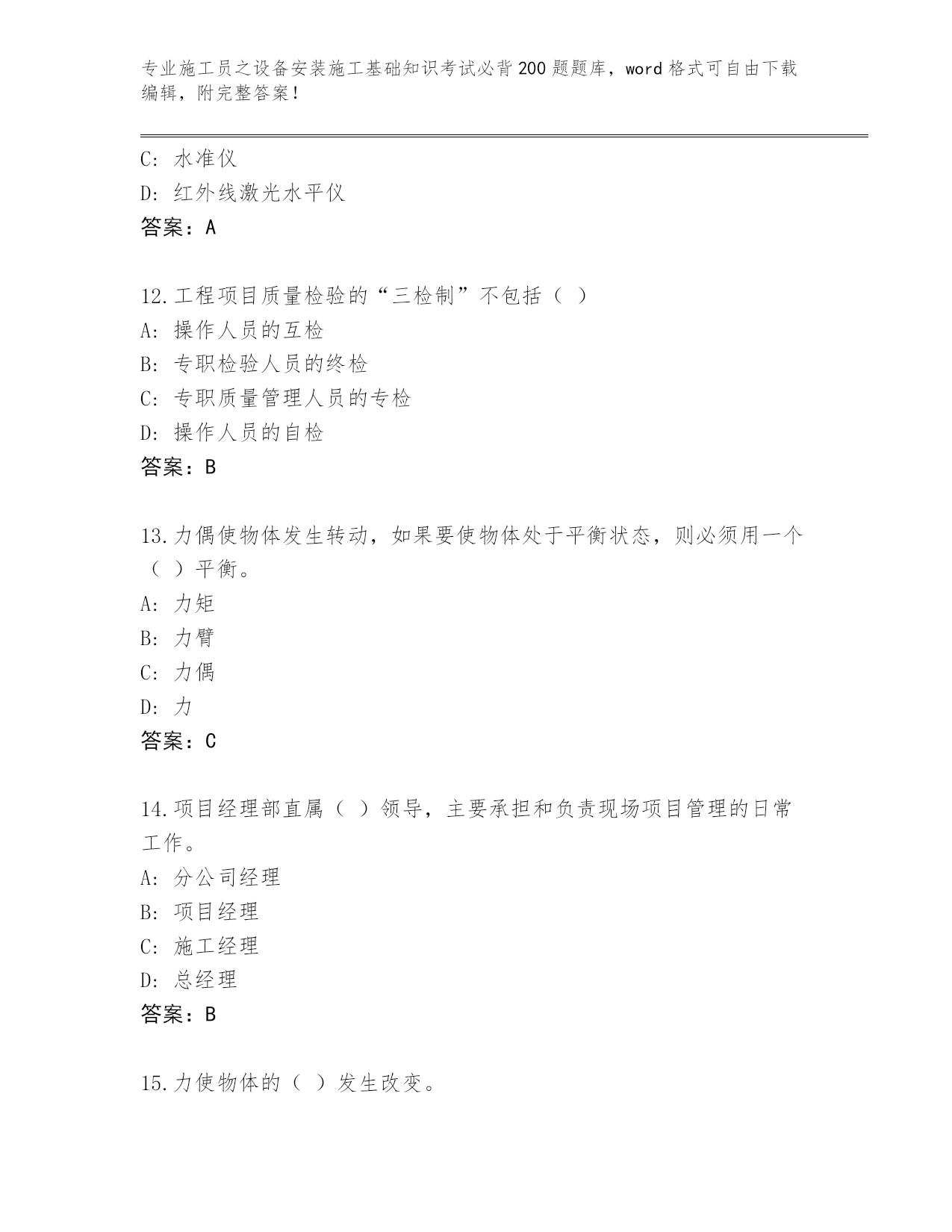 专业施工员之设备安装施工基础知识考试必背200题题库，word格式可自由下载编辑，附完整答案！

C: 水准仪
D: 红外线激光水平仪
答案：A

12.工程项目质量检验的“三检制”不包括（ ）
A: 操作人员的互检
B: 专职检验人员的终检
C: 专职质量管理人员的专检
D: 操作人员的自检
答案：B

13.力偶使物体发生转动，如果要使物体处于平衡状态，则必须用一个（ ）平衡。
A: 力矩
B: 力臂
C: 力偶
D: 力
答案：C

14.项目经理部直属（ ）领导，主要承担和负责现场项目管理的日常工作。
A: 分公司经理
B: 项目经理
C: 施工经理
D: 总经理
答案：B

15.力使物体的（ ）发生改变。